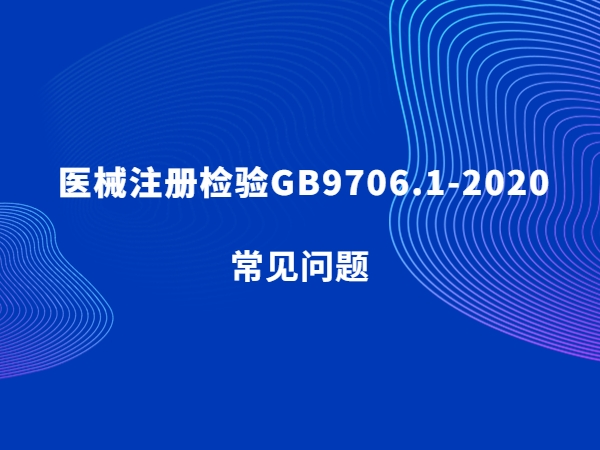 医械注册检验GB9706.1-2020

常见问题